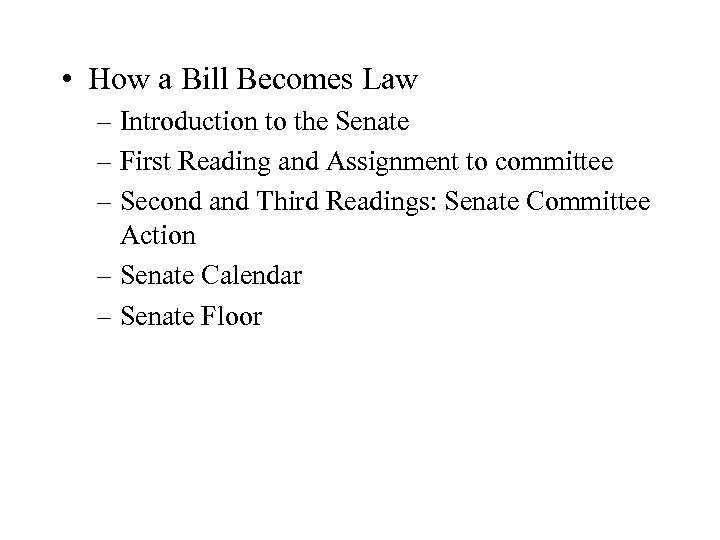 • How a Bill Becomes Law
– Introduction to the Senate
– First Reading and Assignment to committee
– Second and Third Readings: Senate Committee Action
– Senate Calendar
– Senate Floor